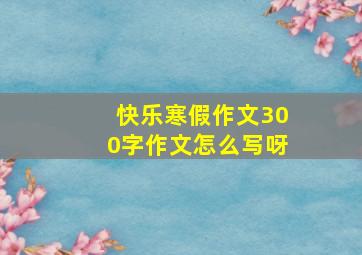 快乐寒假作文300字作文怎么写呀